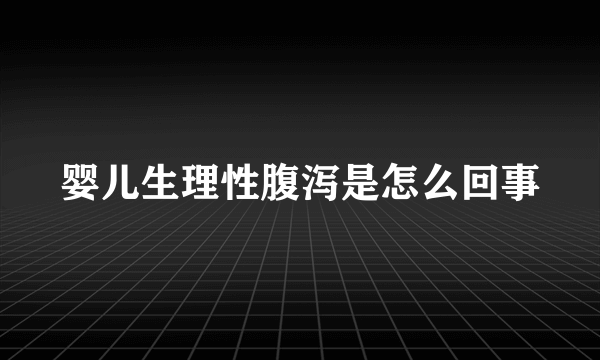 婴儿生理性腹泻是怎么回事